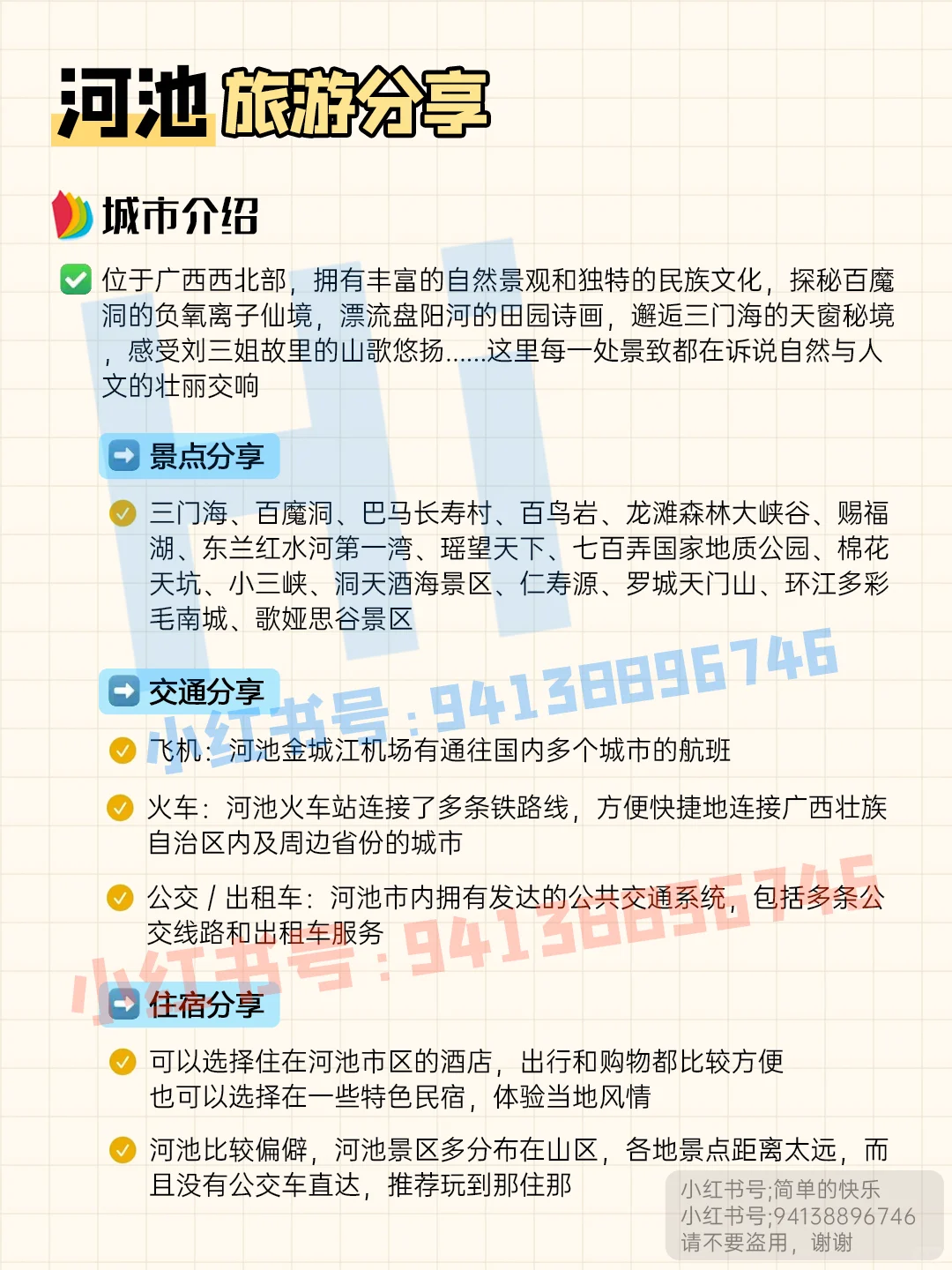 河池 旅游分享

城市介绍

位于广西西北部，拥有丰富的自然景观和独特的民族文化，探秘百魔洞的负氧离子仙境，漂流盘阳河的田园诗画，邂逅三门海的天窗秘境，感受刘三姐故里的山歌悠扬......这里每一处景致都在诉说自然与人文的壮丽交响

景点分享

三门海、百魔洞、巴马长寿村、百鸟岩、龙滩森林大峡谷、赐福湖、东兰红水河第一湾、瑶望天下、七百弄国家地质公园、棉花天坑、小三峡、洞天酒海景区、仁寿源、罗城天门山、环江多彩毛南城、歌娅思谷景区

交通分享

小红书号：94138896746

飞机：河池金城江机场有通往国内多个城市的航班

火车：河池火车站连接了多条铁路线，方便快捷地连接广西壮族自治区内及周边省份的城市

公交 / 出租车：河池市内拥有发达的公共交通系统，包括多条公交线路和出租车服务

小红书号：94138896746

住宿分享

可以选择住在河池市区的酒店，出行和购物都比较方便
也可以选择在一些特色民宿，体验当地风情

河池比较偏僻，河池景区多分布在山区，各地景点距离太远，而且没有公交车直达，推荐玩到那住那

小红书号;简单的快乐
小红书号;94138896746
请不要盗用，谢谢